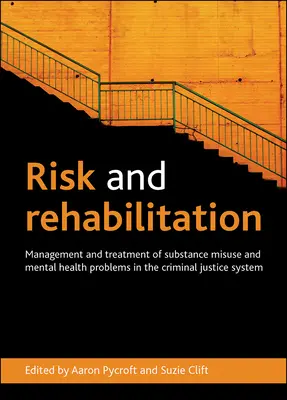 Risk and rehabilitation

Management and treatment of substance misuse and mental health problems in the criminal justice system

Edited by Aaron Pycroft and Suzie Clift